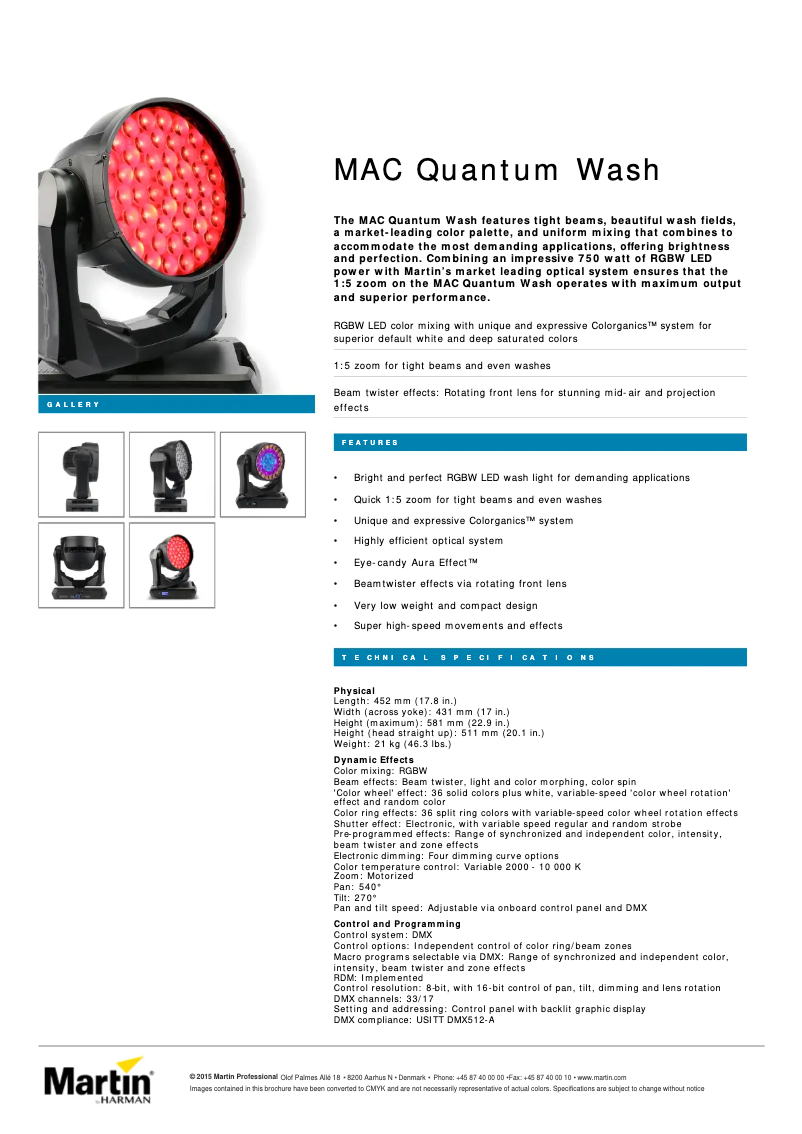 MAC Quantum Wash

The MAC Quantum Wash features tight beams, beautiful wash fields, a market-leading color palette, and uniform mixing that combines to accommodate the most demanding applications, offering brightness and perfection. Combining an impressive 750 watt of RGBW LED power with Martin's market leading optical system ensures that the 1:5 zoom on the MAC Quantum Wash operates with maximum output and superior performance.

RGBW LED color mixing with unique and expressive Colorganics™ system for superior default white and deep saturated colors

1:5 zoom for tight beams and even washes

Beam twister effects: Rotating front lens for stunning mid-air and projection effects

GALLERY

FEATURES

• Bright and perfect RGBW LED wash light for demanding applications
• Quick 1:5 zoom for tight beams and even washes
• Unique and expressive Colorganics™ system
• Highly efficient optical system
• Eye-candy Aura Effect™
• Beamtwister effects via rotating front lens
• Very low weight and compact design
• Super high-speed movements and effects

TECHNICAL SPECIFICATIONS

Physical
Length: 452 mm (17.8 in.)
Width (across yoke): 431 mm (17 in.)
Height (maximum): 581 mm (22.9 in.)
Height (head straight up): 511 mm (20.1 in.)
Weight: 21 kg (46.3 lbs.)

Dynamic Effects
Color mixing: RGBW
Beam effects: Beam twister, light and color morphing, color spin
'Color wheel' effect: 36 solid colors plus white, variable-speed 'color wheel rotation' effect and random color
Color ring effects: 36 split ring colors with variable-speed color wheel rotation effects
Shutter effect: Electronic, with variable speed regular and random strobe
Pre-programmed effects: Range of synchronized and independent color, intensity, beam twister and zone effects
Electronic dimming: Four dimming curve options
Color temperature control: Variable 2000 - 10 000 K
Zoom: Motorized
Pan: 540°
Tilt: 270°
Pan and tilt speed: Adjustable via onboard control panel and DMX

Control and Programming
Control system: DMX
Control options: Independent control of color ring/beam zones
Macro programs selectable via DMX: Range of synchronized and independent color, intensity, beam twister and zone effects
RDM: Implemented
Control resolution: 8-bit, with 16-bit control of pan, tilt, dimming and lens rotation
DMX channels: 33/17
Setting and addressing: Control panel with backlit graphic display
DMX compliance: USITT DMX512-A

Martin by HARMAN

© 2015 Martin Professional Olof Palmes Allé 18 • 8200 Aarhus N • Denmark • Phone: +45 87 40 00 00 •Fax: +45 87 40 00 10 • www.martin.com
Images contained in this brochure have been converted to CMYK and are not necessarily representative of actual colors. Specifications are subject to change without notice